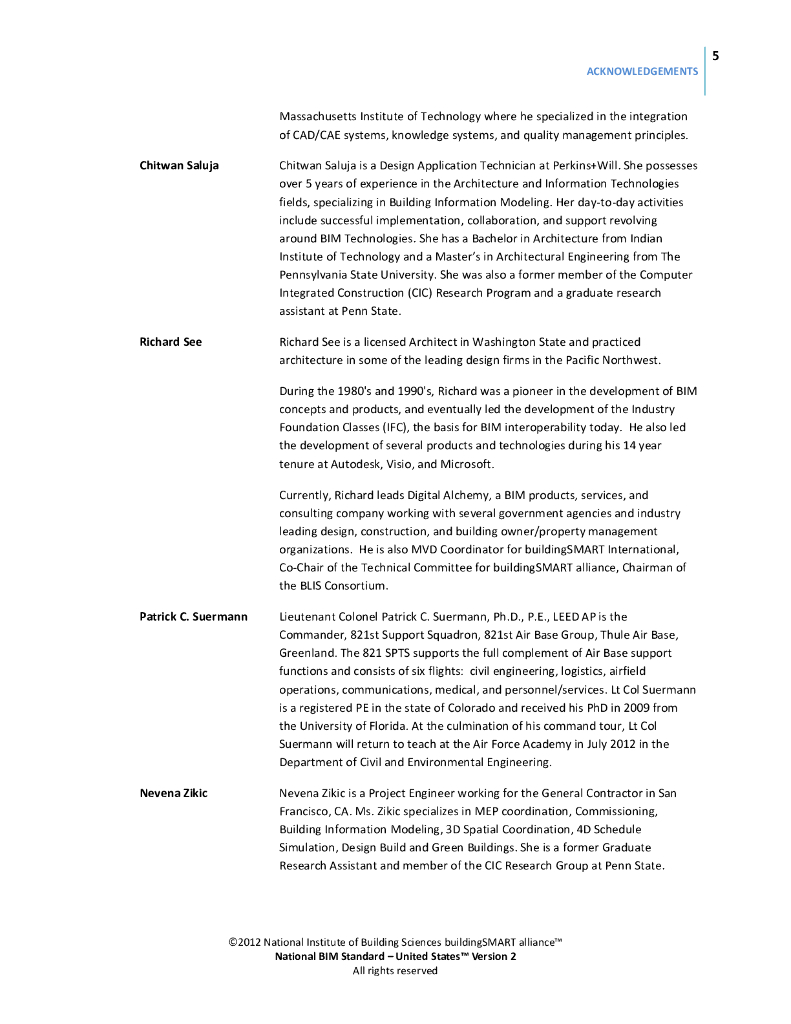 5

ACKNOWLEDGEMENTS

Massachusetts Institute of Technology where he specialized in the integration of CAD/CAE systems, knowledge systems, and quality management principles.

Chitwan Saluja

Chitwan Saluja is a Design Application Technician at Perkins+Will. She possesses over 5 years of experience in the Architecture and Information Technologies fields, specializing in Building Information Modeling. Her day-to-day activities include successful implementation, collaboration, and support revolving around BIM Technologies. She has a Bachelor in Architecture from Indian Institute of Technology and a Master's in Architectural Engineering from The Pennsylvania State University. She was also a former member of the Computer Integrated Construction (CIC) Research Program and a graduate research assistant at Penn State.

Richard See

Richard See is a licensed Architect in Washington State and practiced architecture in some of the leading design firms in the Pacific Northwest.

During the 1980's and 1990's, Richard was a pioneer in the development of BIM concepts and products, and eventually led the development of the Industry Foundation Classes (IFC), the basis for BIM interoperability today. He also led the development of several products and technologies during his 14 year tenure at Autodesk, Visio, and Microsoft.

Currently, Richard leads Digital Alchemy, a BIM products, services, and consulting company working with several government agencies and industry leading design, construction, and building owner/property management organizations. He is also MVD Coordinator for buildingSMART International, Co-Chair of the Technical Committee for buildingSMART alliance, Chairman of the BLIS Consortium.

Patrick C. Suermann

Lieutenant Colonel Patrick C. Suermann, Ph.D., P.E., LEED AP is the Commander, 821st Support Squadron, 821st Air Base Group, Thule Air Base, Greenland. The 821 SPTS supports the full complement of Air Base support functions and consists of six flights: civil engineering, logistics, airfield operations, communications, medical, and personnel/services. Lt Col Suermann is a registered PE in the state of Colorado and received his PhD in 2009 from the University of Florida. At the culmination of his command tour, Lt Col Suermann will return to teach at the Air Force Academy in July 2012 in the Department of Civil and Environmental Engineering.

Nevena Zikic

Nevena Zikic is a Project Engineer working for the General Contractor in San Francisco, CA. Ms. Zikic specializes in MEP coordination, Commissioning, Building Information Modeling, 3D Spatial Coordination, 4D Schedule Simulation, Design Build and Green Buildings. She is a former Graduate Research Assistant and member of the CIC Research Group at Penn State.

©2012 National Institute of Building Sciences buildingSMART alliance™
National BIM Standard – United States™ Version 2
All rights reserved